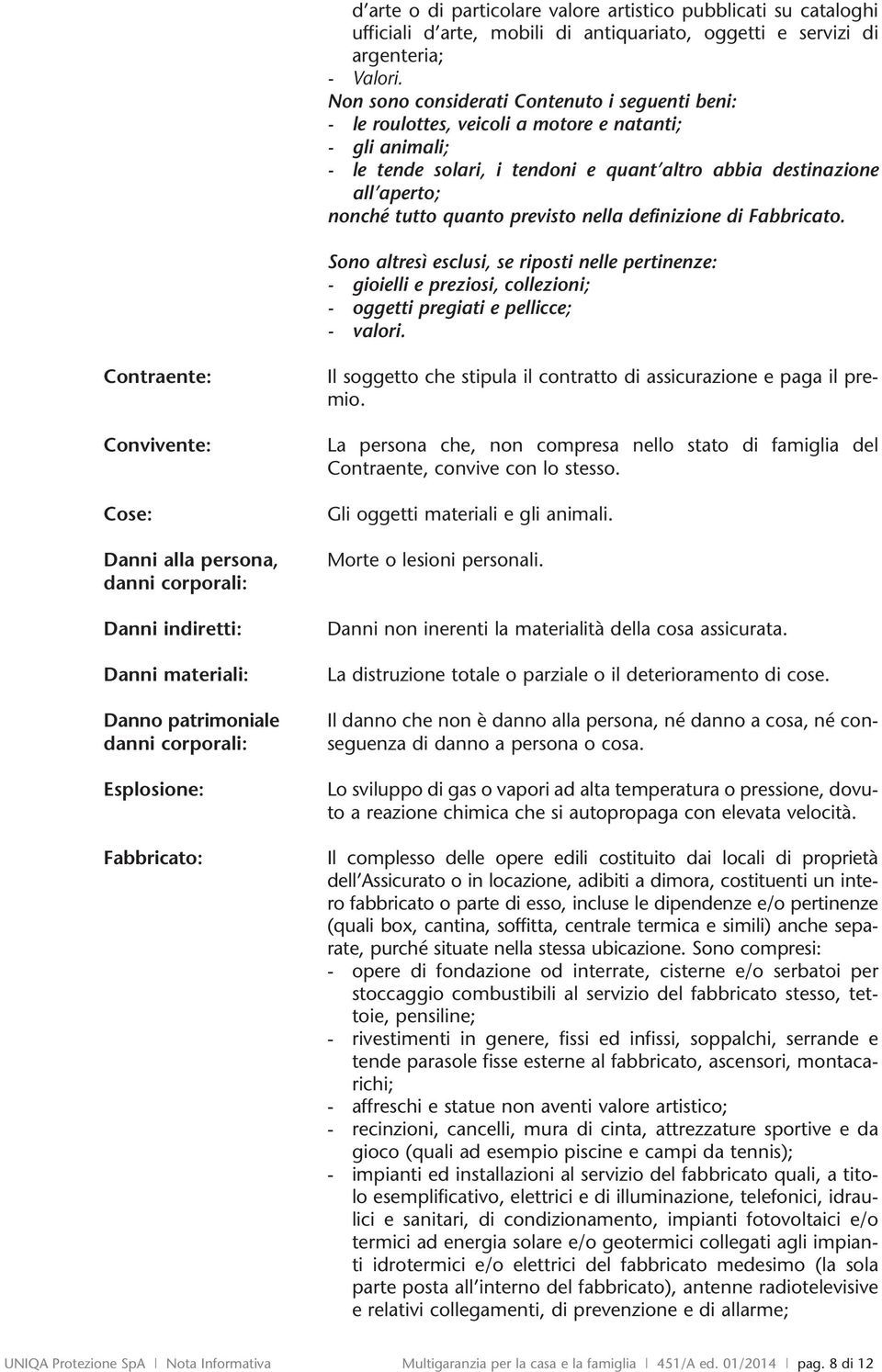 d'arte o di particolare valore artistico pubblicati su cataloghi ufficiali d'arte, mobili di antiquariato, oggetti e servizi di argenteria;
- Valori.
Non sono considerati Contenuto i seguenti beni:
- le roulottes, veicoli a motore e natanti;
- gli animali;
- le tende solari, i tendoni e quant'altro abbia destinazione all'aperto;
nonché tutto quanto previsto nella definizione di Fabbricato.

Sono altresì esclusi, se riposti nelle pertinenze:
- gioielli e preziosi, collezioni;
- oggetti pregiati e pellicce;
- valori.

Contraente:

Il soggetto che stipula il contratto di assicurazione e paga il premio.

Convivente:

La persona che, non compresa nello stato di famiglia del Contraente, convive con lo stesso.

Cose:

Gli oggetti materiali e gli animali.

Danni alla persona, danni corporali:

Morte o lesioni personali.

Danni indiretti:

Danni non inerenti la materialità della cosa assicurata.

Danni materiali:

La distruzione totale o parziale o il deterioramento di cose.

Danno patrimoniale danni corporali:

Il danno che non è danno alla persona, né danno a cosa, né conseguenza di danno a persona o cosa.

Esplosione:

Lo sviluppo di gas o vapori ad alta temperatura o pressione, dovuto a reazione chimica che si autopropaga con elevata velocità.

Fabbricato:

Il complesso delle opere edili costituito dai locali di proprietà dell'Assicurato o in locazione, adibiti a dimora, costituenti un intero fabbricato o parte di esso, incluse le dipendenze e/o pertinenze (quali box, cantina, soffitta, centrale termica e simili) anche separate, purché situate nella stessa ubicazione. Sono compresi:
- opere di fondazione od interrate, cisterne e/o serbatoi per stoccaggio combustibili al servizio del fabbricato stesso, tettoie, pensiline;
- rivestimenti in genere, fissi ed infissi, soppalchi, serrande e tende parasole fisse esterne al fabbricato, ascensori, montacarichi;
- affreschi e statue non aventi valore artistico;
- recinzioni, cancelli, mura di cinta, attrezzature sportive e da gioco (quali ad esempio piscine e campi da tennis);
- impianti ed installazioni al servizio del fabbricato quali, a titolo esemplificativo, elettrici e di illuminazione, telefonici, idraulici e sanitari, di condizionamento, impianti fotovoltaici e/o termici ad energia solare e/o geotermici collegati agli impianti idrotermici e/o elettrici del fabbricato medesimo (la sola parte posta all'interno del fabbricato), antenne radiotelevisive e relativi collegamenti, di prevenzione e di allarme;

UNIQA Protezione SpA | Nota Informativa Multigaranzia per la casa e la famiglia | 451/A ed. 01/2014 | pag. 8 di 12